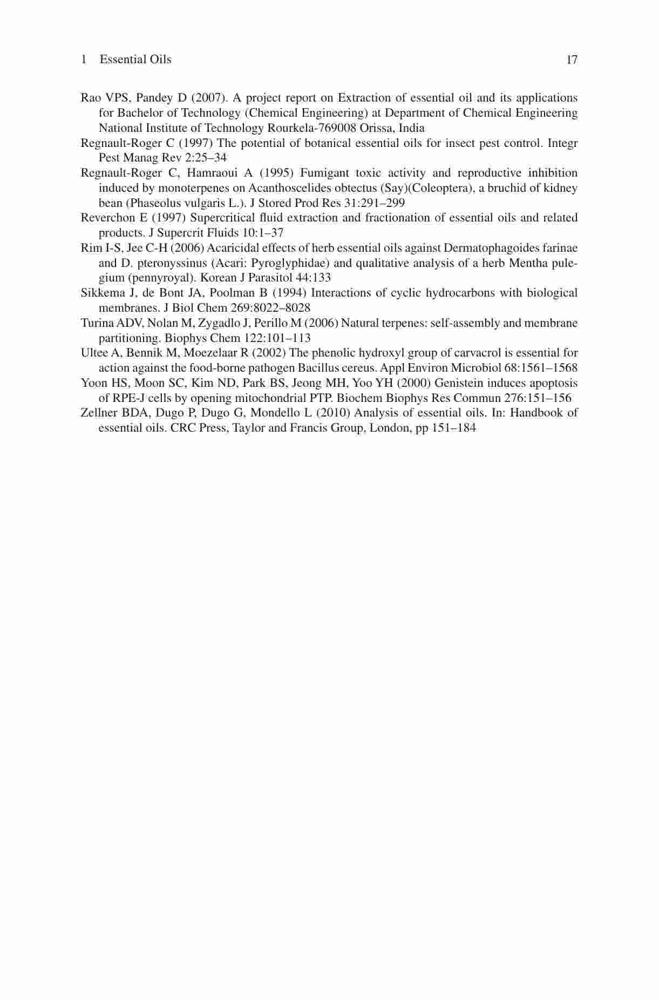 1 Essential Oils 17

Rao VPS, Pandey D (2007). A project report on Extraction of essential oil and its applications for Bachelor of Technology (Chemical Engineering) at Department of Chemical Engineering National Institute of Technology Rourkela-769008 Orissa, India

Regnault-Roger C (1997) The potential of botanical essential oils for insect pest control. Integr Pest Manag Rev 2:25–34

Regnault-Roger C, Hamraoui A (1995) Fumigant toxic activity and reproductive inhibition induced by monoterpenes on Acanthoscelides obtectus (Say)(Coleoptera), a bruchid of kidney bean (Phaseolus vulgaris L.). J Stored Prod Res 31:291–299

Reverchon E (1997) Supercritical fluid extraction and fractionation of essential oils and related products. J Supercrit Fluids 10:1–37

Rim I-S, Jee C-H (2006) Acaricidal effects of herb essential oils against Dermatophagoides farinae and D. pteronyssinus (Acari: Pyroglyphidae) and qualitative analysis of a herb Mentha pulegium (pennyroyal). Korean J Parasitol 44:133

Sikkema J, de Bont JA, Poolman B (1994) Interactions of cyclic hydrocarbons with biological membranes. J Biol Chem 269:8022–8028

Turina ADV, Nolan M, Zygadlo J, Perillo M (2006) Natural terpenes: self-assembly and membrane partitioning. Biophys Chem 122:101–113

Ultee A, Bennik M, Moezelaar R (2002) The phenolic hydroxyl group of carvacrol is essential for action against the food-borne pathogen Bacillus cereus. Appl Environ Microbiol 68:1561–1568

Yoon HS, Moon SC, Kim ND, Park BS, Jeong MH, Yoo YH (2000) Genistein induces apoptosis of RPE-J cells by opening mitochondrial PTP. Biochem Biophys Res Commun 276:151–156

Zellner BDA, Dugo P, Dugo G, Mondello L (2010) Analysis of essential oils. In: Handbook of essential oils. CRC Press, Taylor and Francis Group, London, pp 151–184